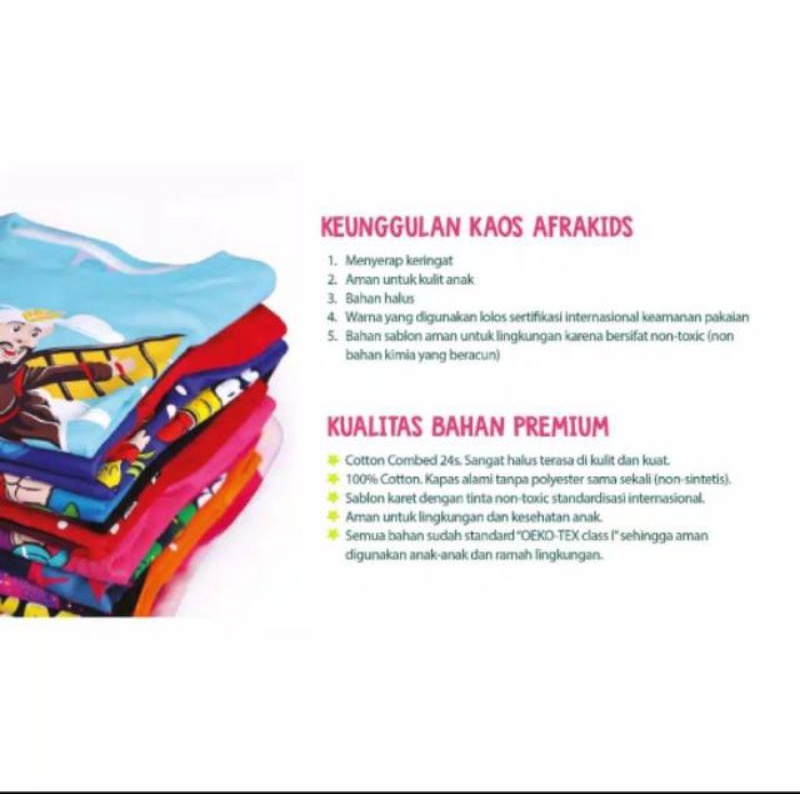 KEUNGGULAN KAOS AFRAKIDS

1. Menyerap keringat
2. Aman untuk kulit anak
3. Bahan halus
4. Warna yang digunakan lolos sertifikasi internasional keamanan pakaian
5. Bahan sablon aman untuk lingkungan karena bersifat non-toxic (non bahan kimia yang beracun)

KUALITAS BAHAN PREMIUM

Cotton Combed 24s. Sangat halus terasa di kulit dan kuat.
100% Cotton. Kapas alami tanpa polyester sama sekali (non-sintetis).
Sablon karet dengan tinta non-toxic standardisasi internasional.
Aman untuk lingkungan dan kesehatan anak.
Semua bahan sudah standard "OEKO-TEX class I" sehingga aman digunakan anak-anak dan ramah lingkungan.